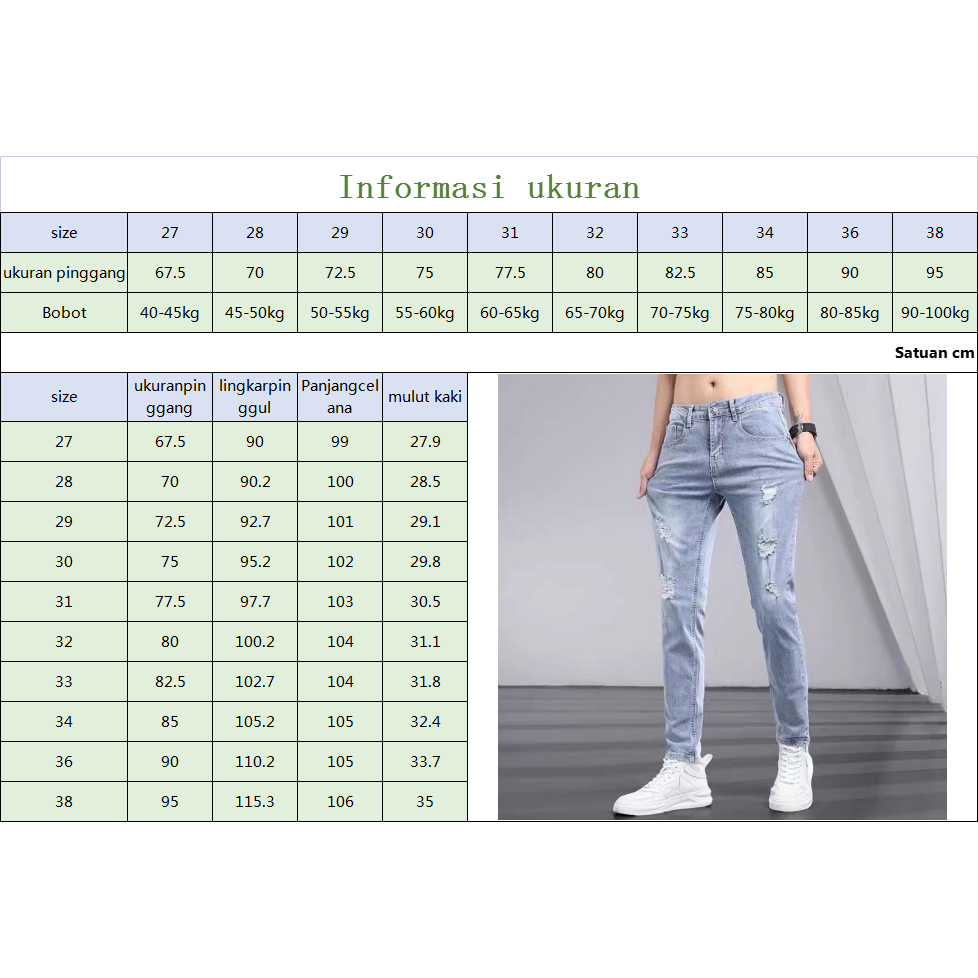 Informasi ukuran

| size | 27 | 28 | 29 | 30 | 31 | 32 | 33 | 34 | 36 | 38 |
|---|---|---|---|---|---|---|---|---|---|---|
| ukuran pinggang | 67.5 | 70 | 72.5 | 75 | 77.5 | 80 | 82.5 | 85 | 90 | 95 |
| Bobot | 40-45kg | 45-50kg | 50-55kg | 55-60kg | 60-65kg | 65-70kg | 70-75kg | 75-80kg | 80-85kg | 90-100kg |

Satuan cm

| size | ukuranpinggang | lingkarpinggul | Panjangcelana | mulut kaki |
|---|---|---|---|---|
| 27 | 67.5 | 90 | 99 | 27.9 |
| 28 | 70 | 90.2 | 100 | 28.5 |
| 29 | 72.5 | 92.7 | 101 | 29.1 |
| 30 | 75 | 95.2 | 102 | 29.8 |
| 31 | 77.5 | 97.7 | 103 | 30.5 |
| 32 | 80 | 100.2 | 104 | 31.1 |
| 33 | 82.5 | 102.7 | 104 | 31.8 |
| 34 | 85 | 105.2 | 105 | 32.4 |
| 36 | 90 | 110.2 | 105 | 33.7 |
| 38 | 95 | 115.3 | 106 | 35 |